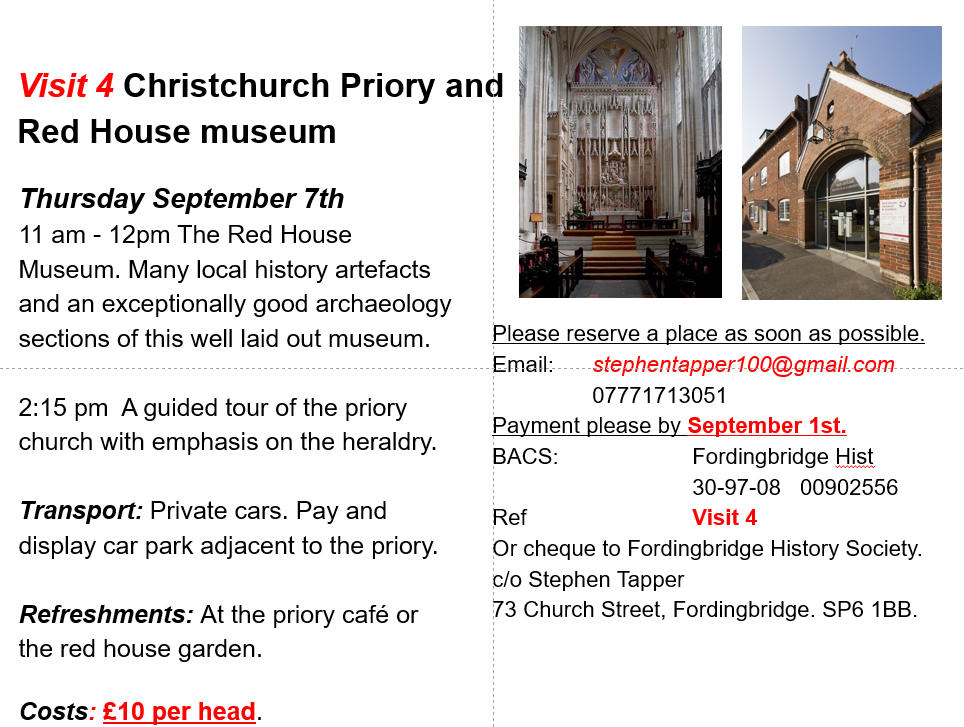 Visit 4 Christchurch Priory and Red House museum

Thursday September 7th
11 am - 12pm The Red House Museum. Many local history artefacts and an exceptionally good archaeology sections of this well laid out museum.

2:15 pm A guided tour of the priory church with emphasis on the heraldry.

Transport: Private cars. Pay and display car park adjacent to the priory.

Refreshments: At the priory café or the red house garden.

Costs: £10 per head.

Please reserve a place as soon as possible.
Email: stephentapper100@gmail.com
07771713051
Payment please by September 1st.
BACS: Fordingbridge Hist
30-97-08 00902556
Ref Visit 4
Or cheque to Fordingbridge History Society.
c/o Stephen Tapper
73 Church Street, Fordingbridge. SP6 1BB.